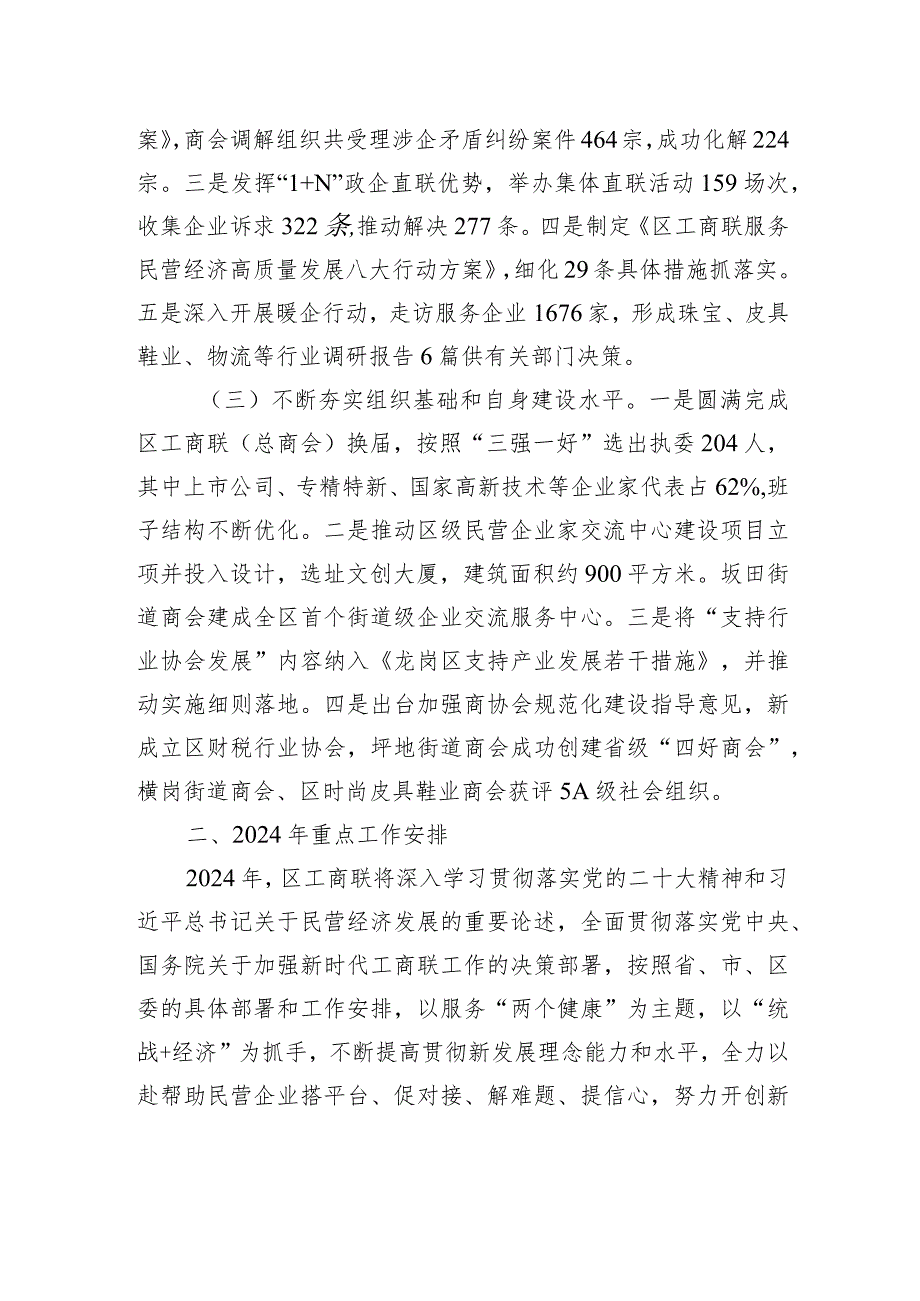 案》，商会调解组织共受理涉企矛盾纠纷案件464宗，成功化解224宗。三是发挥“1+N”政企直联优势，举办集体直联活动159场次，收集企业诉求322条,推动解决277条。四是制定《区工商联服务民营经济高质量发展八大行动方案》，细化29条具体措施抓落实。五是深入开展暖企行动，走访服务企业1676家，形成珠宝、皮具鞋业、物流等行业调研报告6篇供有关部门决策。

（三）不断夯实组织基础和自身建设水平。一是圆满完成区工商联（总商会）换届，按照“三强一好”选出执委204人，其中上市公司、专精特新、国家高新技术等企业家代表占62%,班子结构不断优化。二是推动区级民营企业家交流中心建设项目立项并投入设计，选址文创大厦，建筑面积约900平方米。坂田街道商会建成全区首个街道级企业交流服务中心。三是将“支持行业协会发展”内容纳入《龙岗区支持产业发展若干措施》，并推动实施细则落地。四是出台加强商协会规范化建设指导意见，新成立区财税行业协会，坪地街道商会成功创建省级“四好商会”，横岗街道商会、区时尚皮具鞋业商会获评5A级社会组织。

二、2024年重点工作安排

2024年，区工商联将深入学习贯彻落实党的二十大精神和习近平总书记关于民营经济发展的重要论述，全面贯彻落实党中央、国务院关于加强新时代工商联工作的决策部署，按照省、市、区委的具体部署和工作安排，以服务“两个健康”为主题，以“统战+经济”为抓手，不断提高贯彻新发展理念能力和水平，全力以赴帮助民营企业搭平台、促对接、解难题、提信心，努力开创新